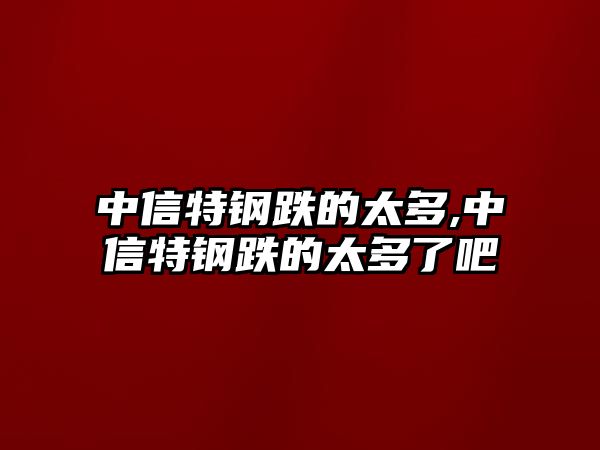 中信特钢跌的太多,中信特钢跌的太多了吧